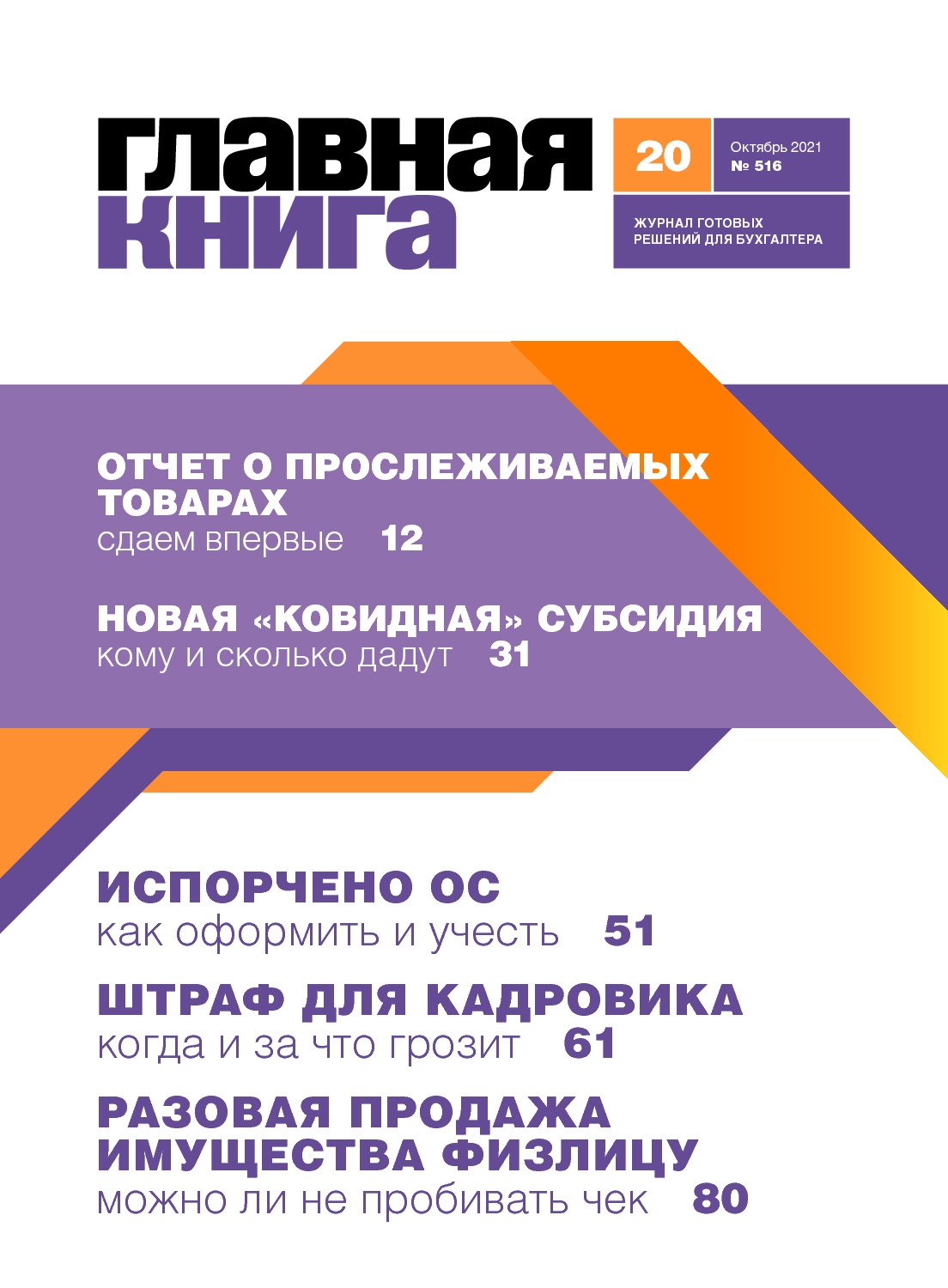 главная
книга

20

Октябрь 2021
№ 516

ЖУРНАЛ ГОТОВЫХ
РЕШЕНИЙ ДЛЯ БУХГАЛТЕРА

ОТЧЕТ О ПРОСЛЕЖИВАЕМЫХ ТОВАРАХ
сдаем впервые 12

НОВАЯ «КОВИДНАЯ» СУБСИДИЯ
кому и сколько дадут 31

ИСПОРЧЕНО ОС
как оформить и учесть 51

ШТРАФ ДЛЯ КАДРОВИКА
когда и за что грозит 61

РАЗОВАЯ ПРОДАЖА ИМУЩЕСТВА ФИЗЛИЦУ
можно ли не пробивать чек 80